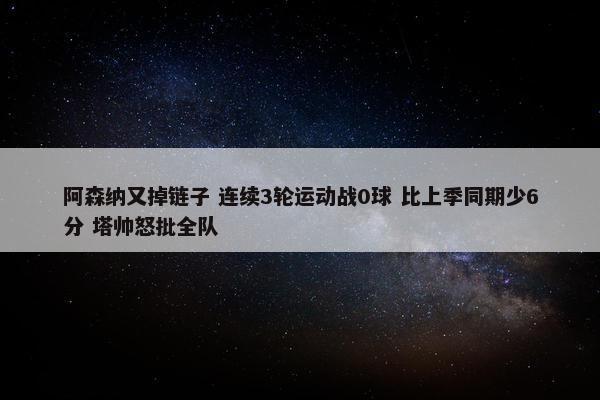 阿森纳又掉链子 连续3轮运动战0球 比上季同期少6分 塔帅怒批全队